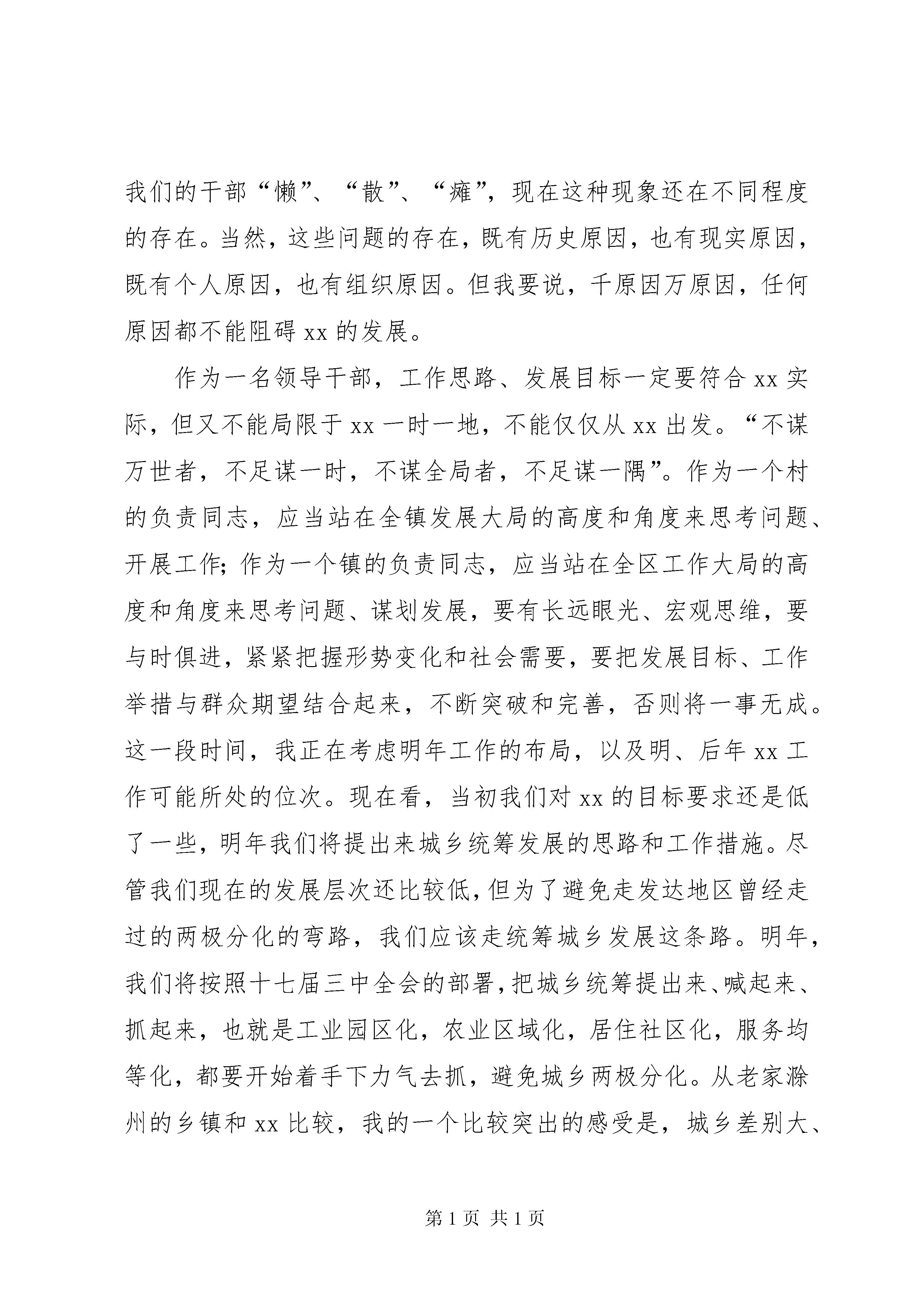 我们的干部“懒”、“散”、“瘫”，现在这种现象还在不同程度的存在。当然，这些问题的存在，既有历史原因，也有现实原因，既有个人原因，也有组织原因。但我要说，千原因万原因，任何原因都不能阻碍 xx 的发展。

作为一名领导干部，工作思路、发展目标一定要符合 xx 实际，但又不能局限于 xx 一时一地，不能仅仅从 xx 出发。“不谋万世者，不足谋一时，不谋全局者，不足谋一隅”。作为一个村的负责同志，应当站在全镇发展大局的高度和角度来思考问题、开展工作；作为一个镇的负责同志，应当站在全区工作大局的高度和角度来思考问题、谋划发展，要有长远眼光、宏观思维，要与时俱进，紧紧把握形势变化和社会需要，要把发展目标、工作举措与群众期望结合起来，不断突破和完善，否则将一事无成。这一段时间，我正在考虑明年工作的布局，以及明、后年 xx 工作可能所处的位次。现在看，当初我们对 xx 的目标要求还是低了一些，明年我们将提出来城乡统筹发展的思路和工作措施。尽管我们现在的发展层次还比较低，但为了避免走发达地区曾经走过的两极分化的弯路，我们应该走统筹城乡发展这条路。明年，我们将按照十七届三中全会的部署，把城乡统筹提出来、喊起来、抓起来，也就是工业园区化，农业区域化，居住社区化，服务均等化，都要开始着手下力气去抓，避免城乡两极分化。从老家滁州的乡镇和 xx 比较，我的一个比较突出的感受是，城乡差别大、

第 1 页 共 1 页